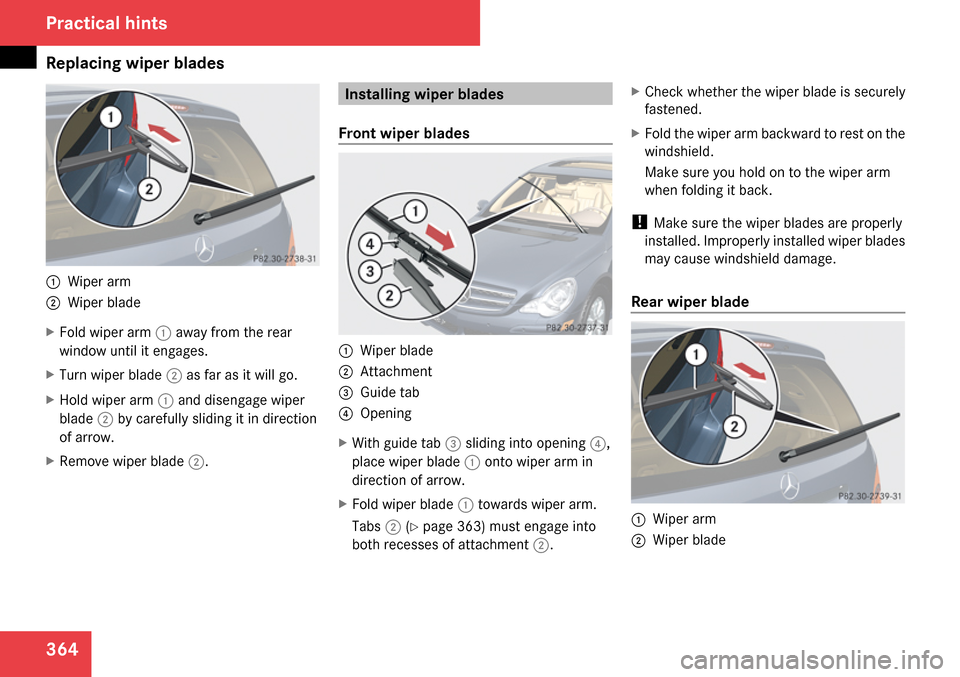 Practical hints

Replacing wiper blades

1
2
P82.30-2738-31

1 Wiper arm
2 Wiper blade

▶ Fold wiper arm 1 away from the rear window until it engages.

▶ Turn wiper blade 2 as far as it will go.

▶ Hold wiper arm 1 and disengage wiper blade 2 by carefully sliding it in direction of arrow.

▶ Remove wiper blade 2.

Installing wiper blades

Front wiper blades

1
4
3
2
P82.30-2737-31

1 Wiper blade
2 Attachment
3 Guide tab
4 Opening

▶ With guide tab 3 sliding into opening 4, place wiper blade 1 onto wiper arm in direction of arrow.

▶ Fold wiper blade 1 towards wiper arm.

Tabs 2 (▷ page 363) must engage into both recesses of attachment 2.

▶ Check whether the wiper blade is securely fastened.

▶ Fold the wiper arm backward to rest on the windshield.

Make sure you hold on to the wiper arm when folding it back.

! Make sure the wiper blades are properly installed. Improperly installed wiper blades may cause windshield damage.

Rear wiper blade

1
2
P82.30-2739-31

1 Wiper arm
2 Wiper blade

364

carmanualsonline.info